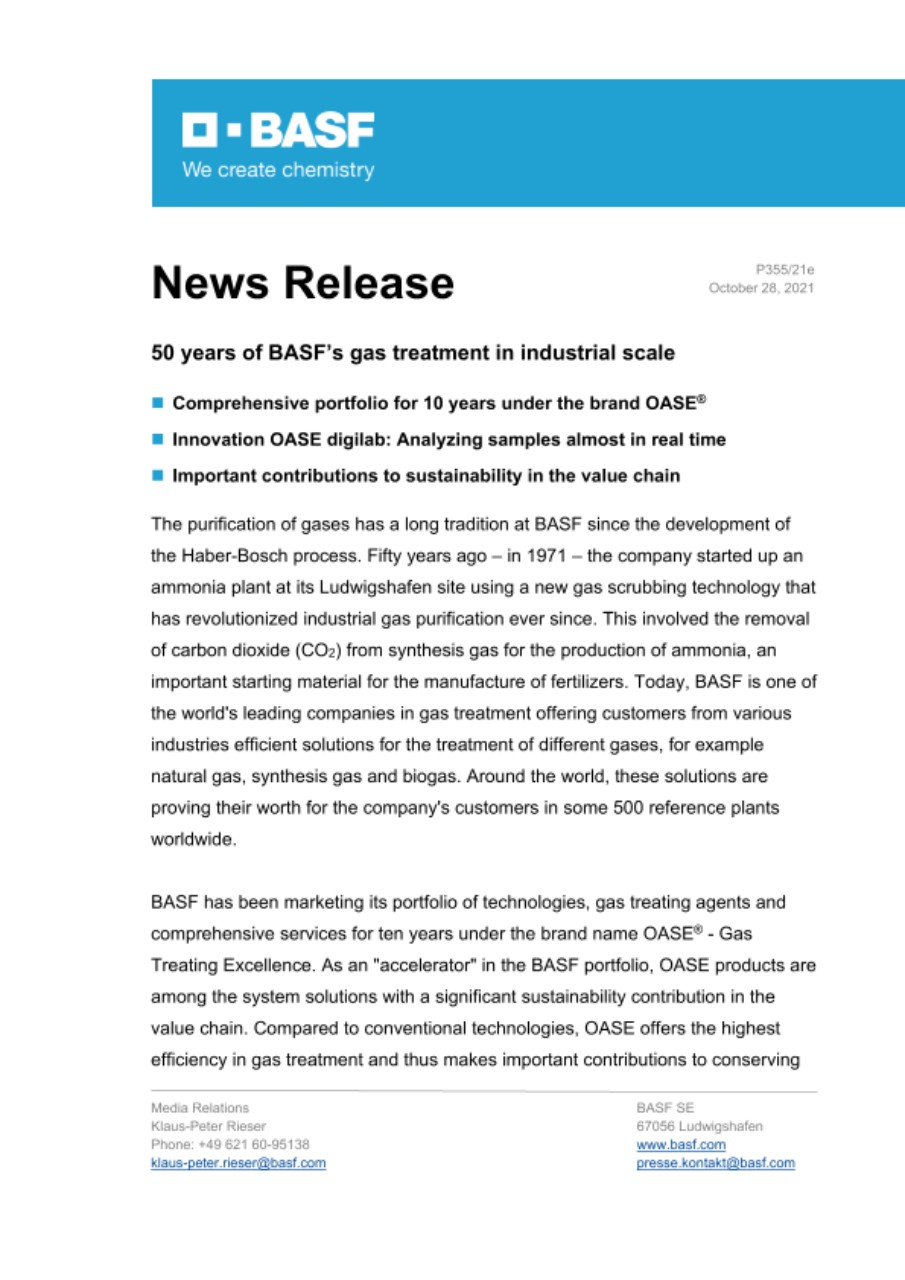 BASF
We create chemistry

News Release

P355/21e
October 28, 2021

50 years of BASF's gas treatment in industrial scale

Comprehensive portfolio for 10 years under the brand OASE®

Innovation OASE digilab: Analyzing samples almost in real time

Important contributions to sustainability in the value chain

The purification of gases has a long tradition at BASF since the development of the Haber-Bosch process. Fifty years ago – in 1971 – the company started up an ammonia plant at its Ludwigshafen site using a new gas scrubbing technology that has revolutionized industrial gas purification ever since. This involved the removal of carbon dioxide ($CO_2$) from synthesis gas for the production of ammonia, an important starting material for the manufacture of fertilizers. Today, BASF is one of the world's leading companies in gas treatment offering customers from various industries efficient solutions for the treatment of different gases, for example natural gas, synthesis gas and biogas. Around the world, these solutions are proving their worth for the company's customers in some 500 reference plants worldwide.

BASF has been marketing its portfolio of technologies, gas treating agents and comprehensive services for ten years under the brand name OASE® - Gas Treating Excellence. As an "accelerator" in the BASF portfolio, OASE products are among the system solutions with a significant sustainability contribution in the value chain. Compared to conventional technologies, OASE offers the highest efficiency in gas treatment and thus makes important contributions to conserving

Media Relations
Klaus-Peter Rieser
Phone: +49 621 60-95138
klaus-peter.rieser@basf.com

BASF SE
67056 Ludwigshafen
www.basf.com
presse.kontakt@basf.com